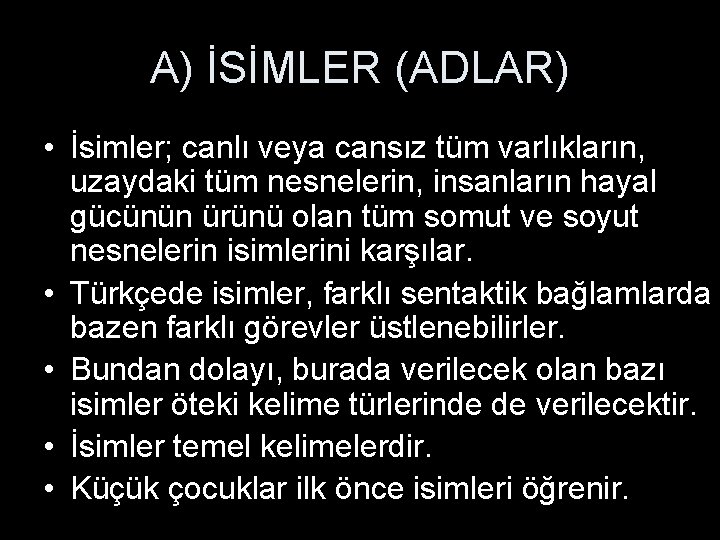 A) İSİMLER (ADLAR)

• İsimler; canlı veya cansız tüm varlıkların, uzaydaki tüm nesnelerin, insanların hayal gücünün ürünü olan tüm somut ve soyut nesnelerin isimlerini karşılar.
• Türkçede isimler, farklı sentaktik bağlamlarda bazen farklı görevler üstlenebilirler.
• Bundan dolayı, burada verilecek olan bazı isimler öteki kelime türlerinde de verilecektir.
• İsimler temel kelimelerdir.
• Küçük çocuklar ilk önce isimleri öğrenir.